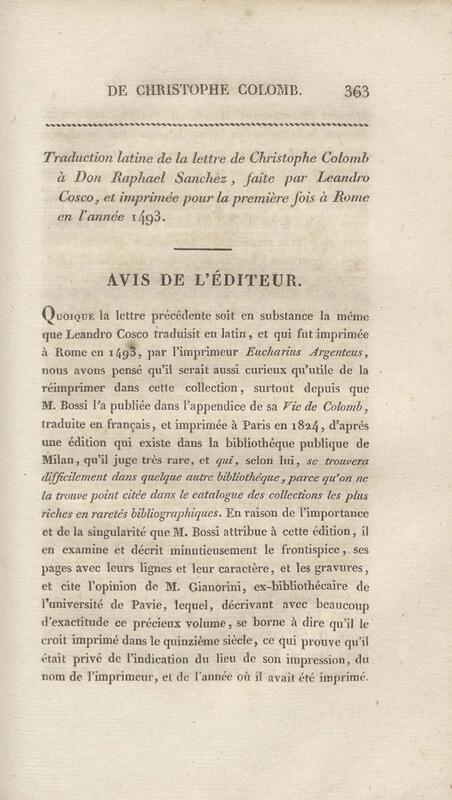 DE CHRISTOPHE COLOMB. 363

Traduction latine de la lettre de Christophe Colomb à Don Raphael Sanchez, faite par Leandro Cosco, et imprimée pour la première fois à Rome en l'année 1493.

AVIS DE L'ÉDITEUR.

Quoique la lettre précédente soit en substance la même que Leandro Cosco traduisit en latin, et qui fut imprimée à Rome en 1493, par l'imprimeur Eucharius Argenteus, nous avons pensé qu'il serait aussi curieux qu'utile de la réimprimer dans cette collection, surtout depuis que M. Bossi l'a publiée dans l'appendice de sa Vie de Colomb, traduite en français, et imprimée à Paris en 1824, d'après une édition qui existe dans la bibliothèque publique de Milan, qu'il juge très rare, et qui, selon lui, se trouvera difficilement dans quelque autre bibliothèque, parce qu'on ne la trouve point citée dans le catalogue des collections les plus riches en raretés bibliographiques. En raison de l'importance et de la singularité que M. Bossi attribue à cette édition, il en examine et décrit minutieusement le frontispice, ses pages avec leurs lignes et leur caractère, et les gravures, et cite l'opinion de M. Gianorini, ex-bibliothécaire de l'université de Pavie, lequel, décrivant avec beaucoup d'exactitude ce précieux volume, se borne à dire qu'il le croit imprimé dans le quinzième siècle, ce qui prouve qu'il était privé de l'indication du lieu de son impression, du nom de l'imprimeur, et de l'année où il avait été imprimé.